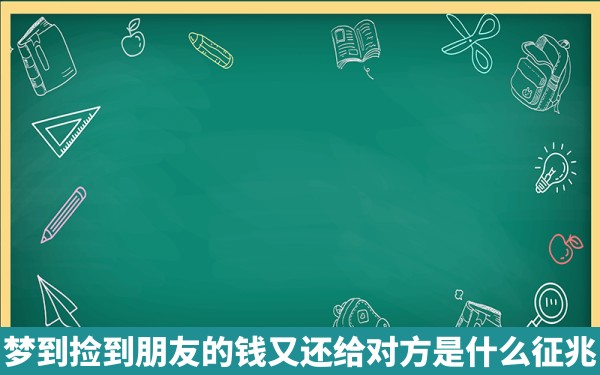 梦到捡到朋友的钱又还给对方是什么征兆